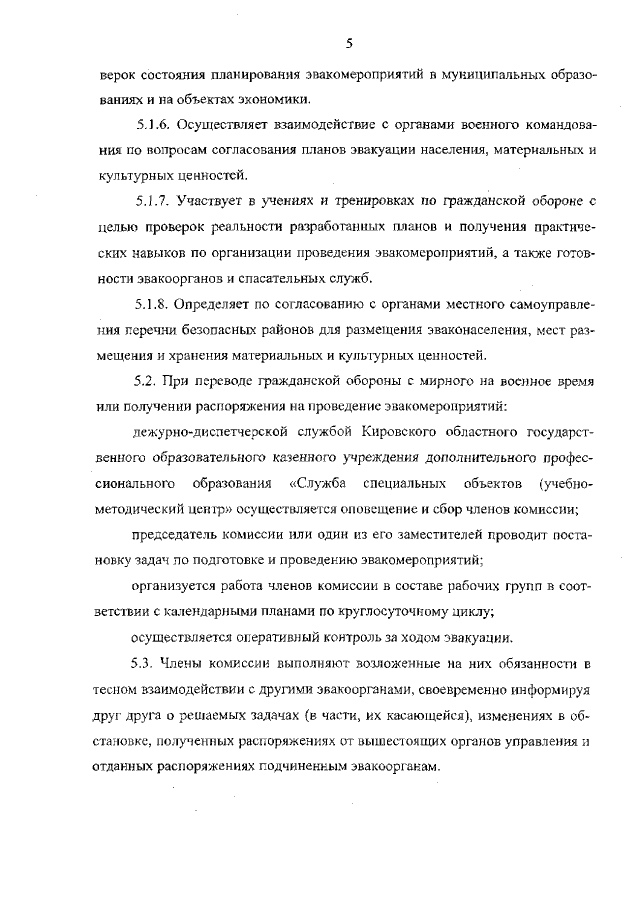 5

верок состояния планирования эвакомероприятий в муниципальных образованиях и на объектах экономики.

5.1.6. Осуществляет взаимодействие с органами военного командования по вопросам согласования планов эвакуации населения, материальных и культурных ценностей.

5.1.7. Участвует в учениях и тренировках по гражданской обороне с целью проверок реальности разработанных планов и получения практических навыков по организации проведения эвакомероприятий, а также готовности эвакоорганов и спасательных служб.

5.1.8. Определяет по согласованию с органами местного самоуправления перечни безопасных районов для размещения эваконаселения, мест размещения и хранения материальных и культурных ценностей.

5.2. При переводе гражданской обороны с мирного на военное время или получении распоряжения на проведение эвакомероприятий:

дежурно-диспетчерской службой Кировского областного государственного образовательного казенного учреждения дополнительного профессионального образования «Служба специальных объектов (учебно-методический центр» осуществляется оповещение и сбор членов комиссии;

председатель комиссии или один из его заместителей проводит постановку задач по подготовке и проведению эвакомероприятий;

организуется работа членов комиссии в составе рабочих групп в соответствии с календарными планами по круглосуточному циклу;

осуществляется оперативный контроль за ходом эвакуации.

5.3. Члены комиссии выполняют возложенные на них обязанности в тесном взаимодействии с другими эвакоорганами, своевременно информируя друг друга о решаемых задачах (в части, их касающейся), изменениях в обстановке, полученных распоряжениях от вышестоящих органов управления и отданных распоряжениях подчиненным эвакоорганам.